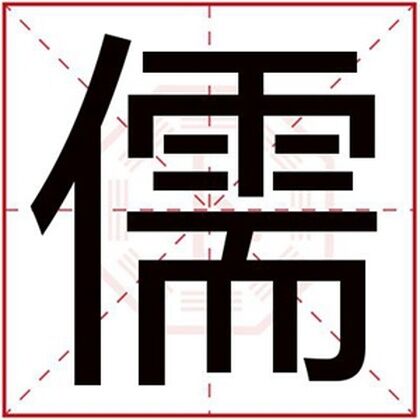 儒